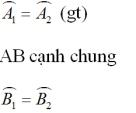 $\widehat{A_1} = \widehat{A_2}$ (gt)

AB cạnh chung

$\widehat{B_1} = \widehat{B_2}$